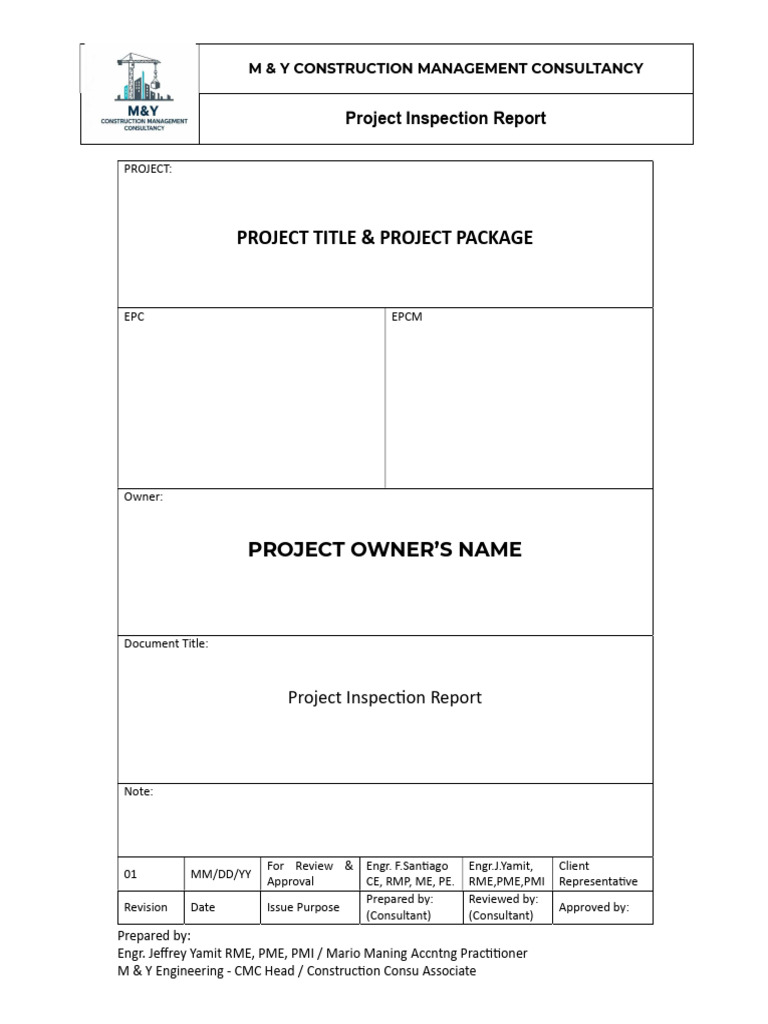 M&Y
CONSTRUCTION MANAGEMENT CONSULTANCY

M & Y CONSTRUCTION MANAGEMENT CONSULTANCY

Project Inspection Report

PROJECT:

PROJECT TITLE & PROJECT PACKAGE

EPC

EPCM

Owner:

PROJECT OWNER'S NAME

Document Title:

Project Inspection Report

Note:

| 01 | MM/DD/YY | For Review & Approval | Engr. F.Santiago CE, RMP, ME, PE. | Engr.J.Yamit, RME,PME,PMI | Client Representative |
|---|---|---|---|---|---|
| Revision | Date | Issue Purpose | Prepared by: (Consultant) | Reviewed by: (Consultant) | Approved by: |

Prepared by:
Engr. Jeffrey Yamit RME, PME, PMI / Mario Maning Accntng Practitioner
M & Y Engineering - CMC Head / Construction Consu Associate